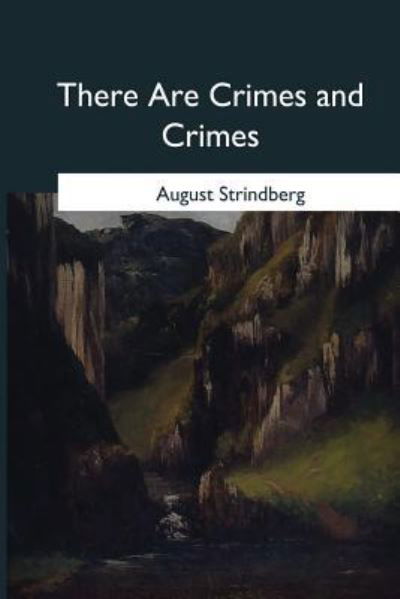 There Are Crimes and Crimes

August Strindberg